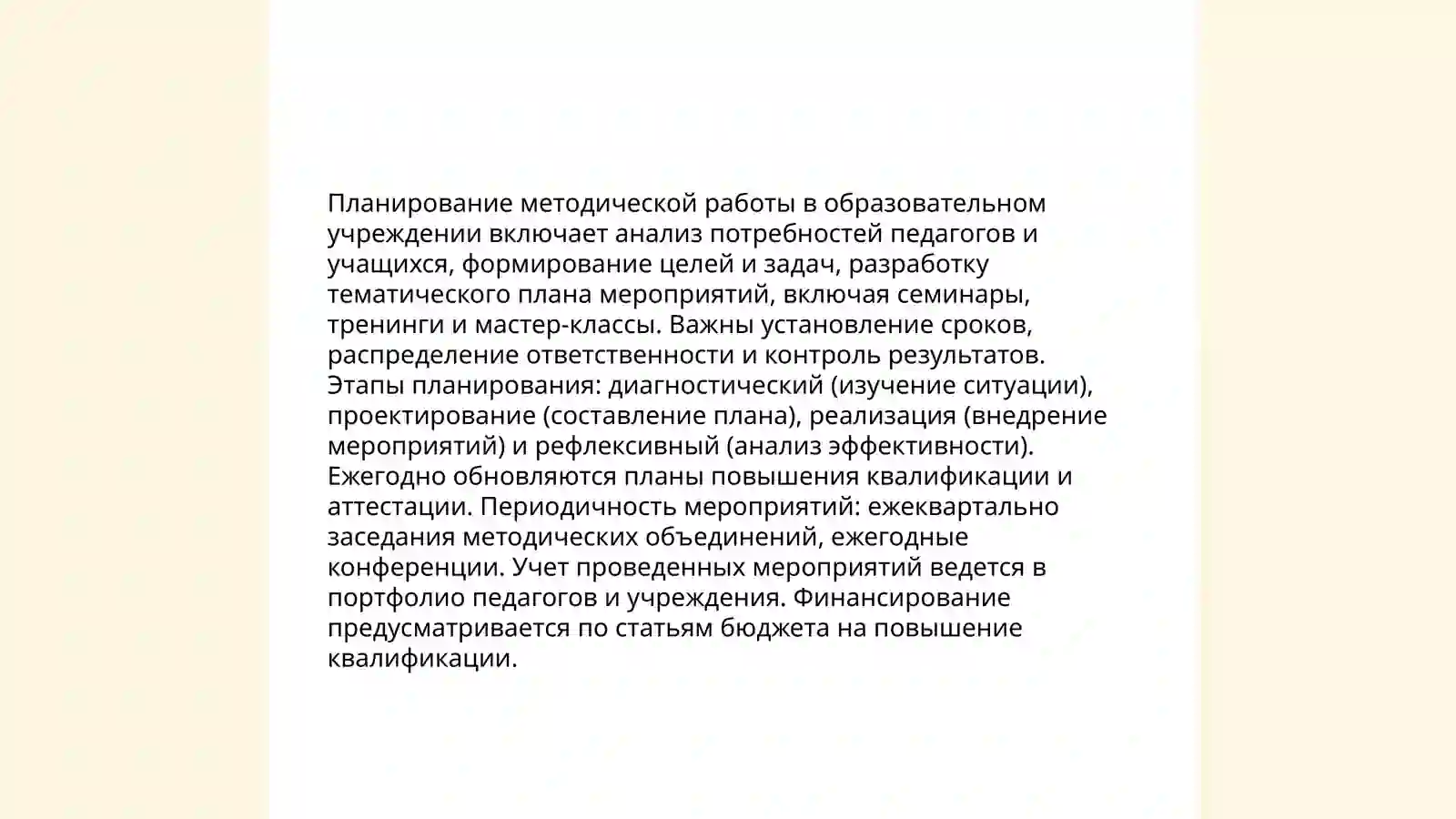 Планирование методической работы в образовательном учреждении включает анализ потребностей педагогов и учащихся, формирование целей и задач, разработку тематического плана мероприятий, включая семинары, тренинги и мастер-классы. Важны установление сроков, распределение ответственности и контроль результатов. Этапы планирования: диагностический (изучение ситуации), проектирование (составление плана), реализация (внедрение мероприятий) и рефлексивный (анализ эффективности). Ежегодно обновляются планы повышения квалификации и аттестации. Периодичность мероприятий: ежеквартально заседания методических объединений, ежегодные конференции. Учет проведенных мероприятий ведется в портфолио педагогов и учреждения. Финансирование предусматривается по статьям бюджета на повышение квалификации.